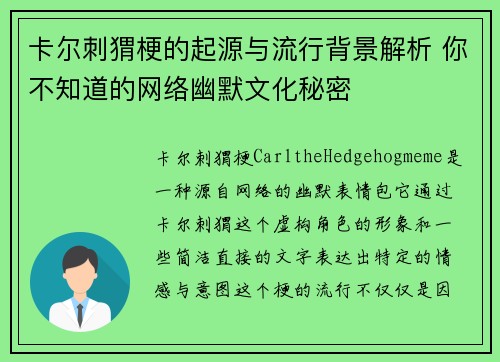 卡尔刺猬梗的起源与流行背景解析 你不知道的网络幽默文化秘密

卡尔刺猬梗CarltheHedgehogmeme是一种源自网络的幽默表情包它通过卡尔刺猬这个虚构角色的形象和一些简洁直接的文字表达出特定的情感与意图这个梗的流行不仅仅是因